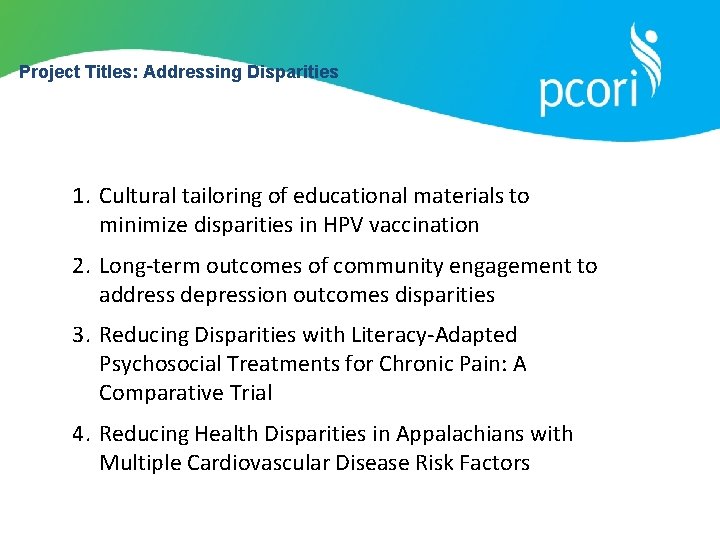 Project Titles: Addressing Disparities

pcori

1. Cultural tailoring of educational materials to minimize disparities in HPV vaccination

2. Long-term outcomes of community engagement to address depression outcomes disparities

3. Reducing Disparities with Literacy-Adapted Psychosocial Treatments for Chronic Pain: A Comparative Trial

4. Reducing Health Disparities in Appalachians with Multiple Cardiovascular Disease Risk Factors